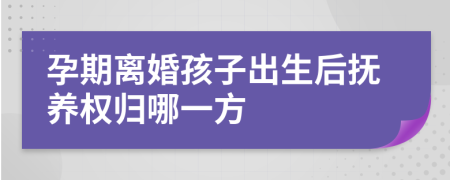 孕期离婚孩子出生后抚养权归哪一方